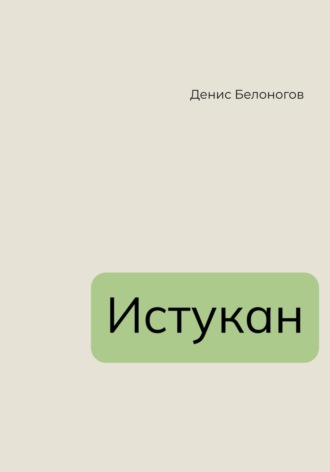 Денис Белоногов

Истукан